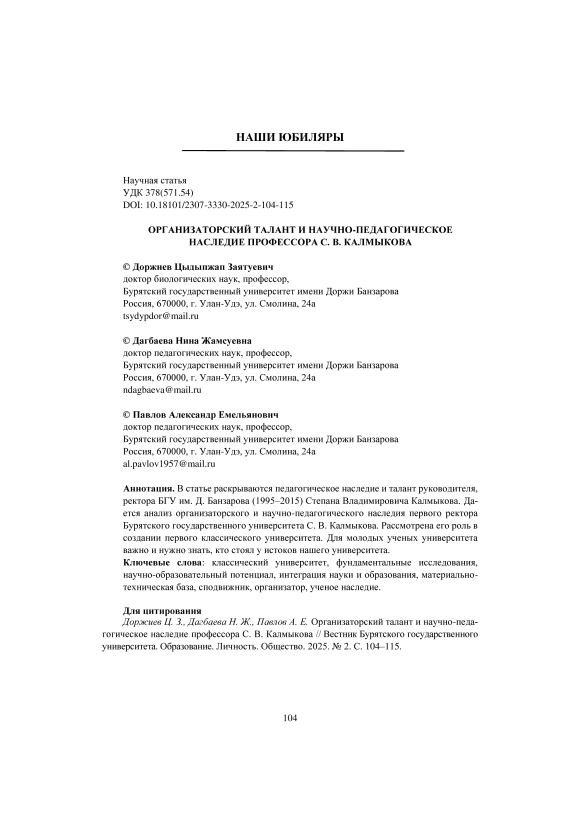 НАШИ ЮБИЛЯРЫ

Научная статья
УДК 378(571.54)
DOI: 10.18101/2307-3330-2025-2-104-115

ОРГАНИЗАТОРСКИЙ ТАЛАНТ И НАУЧНО-ПЕДАГОГИЧЕСКОЕ НАСЛЕДИЕ ПРОФЕССОРА С. В. КАЛМЫКОВА

© Доржиев Цыдыпжап Заятуевич
доктор биологических наук, профессор,
Бурятский государственный университет имени Доржи Банзарова
Россия, 670000, г. Улан-Удэ, ул. Смолина, 24а
tsydypdor@mail.ru

© Дагбаева Нина Жамсуевна
доктор педагогических наук, профессор,
Бурятский государственный университет имени Доржи Банзарова
Россия, 670000, г. Улан-Удэ, ул. Смолина, 24а
ndagbaeva@mail.ru

© Павлов Александр Емельянович
доктор педагогических наук, профессор,
Бурятский государственный университет имени Доржи Банзарова
Россия, 670000, г. Улан-Удэ, ул. Смолина, 24а
al.pavlov1957@mail.ru

Аннотация. В статье раскрываются педагогическое наследие и талант руководителя, ректора БГУ им. Д. Банзарова (1995–2015) Степана Владимировича Калмыкова. Дается анализ организаторского и научно-педагогического наследия первого ректора Бурятского государственного университета С. В. Калмыкова. Рассмотрена его роль в создании первого классического университета. Для молодых ученых университета важно и нужно знать, кто стоял у истоков нашего университета.
Ключевые слова: классический университет, фундаментальные исследования, научно-образовательный потенциал, интеграция науки и образования, материально-техническая база, сподвижник, организатор, ученое наследие.

Для цитирования
Доржиев Ц. З., Дагбаева Н. Ж., Павлов А. Е. Организаторский талант и научно-педагогическое наследие профессора С. В. Калмыкова // Вестник Бурятского государственного университета. Образование. Личность. Общество. 2025. № 2. С. 104–115.

104